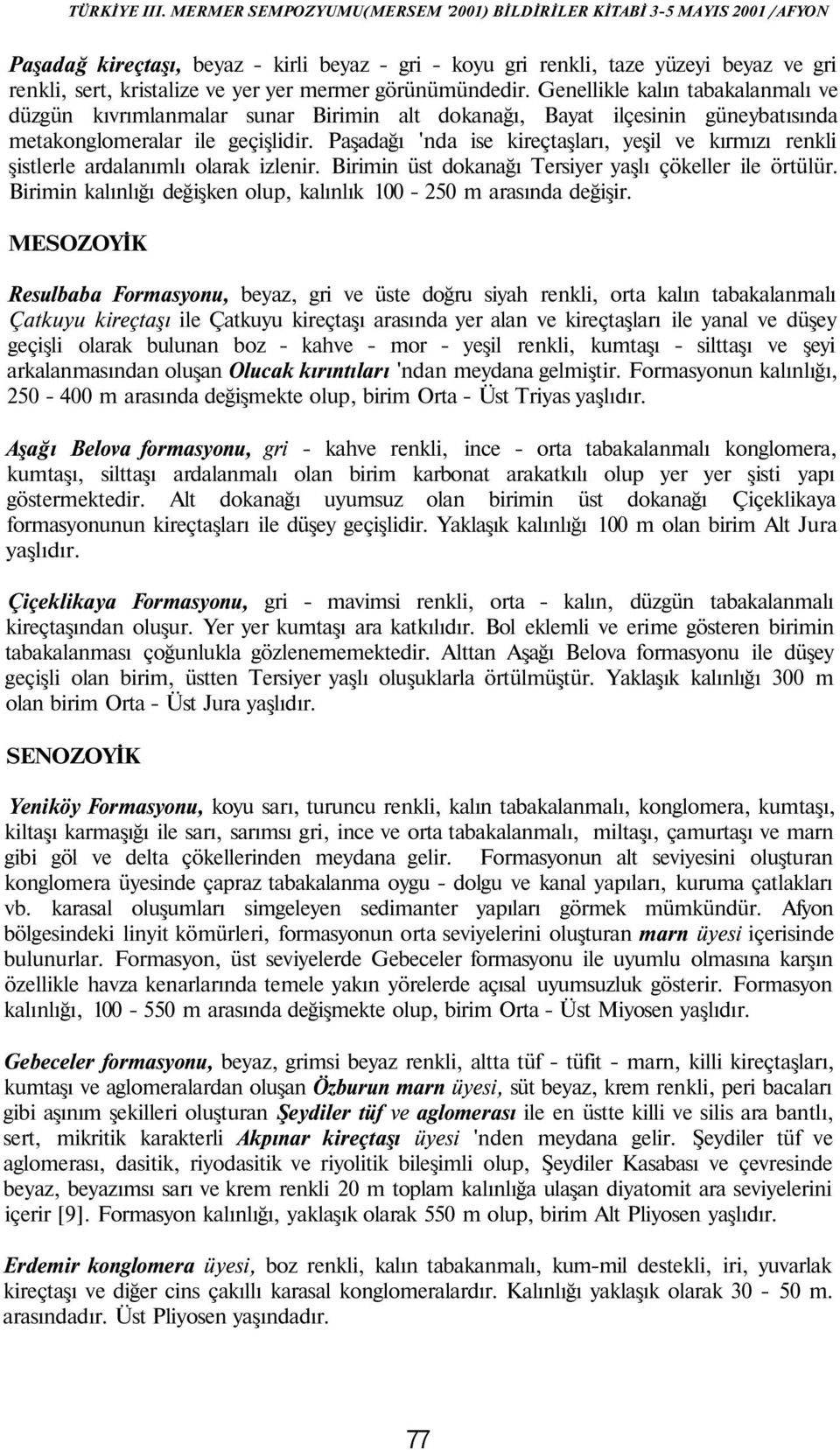 TÜRKİYE III. MERMER SEMPOZYUMU(MERSEM '2001) BİLDİRİLER KİTABİ 3-5 MAYIS 2001 /AFYON

Paşadağ kireçtaşı, beyaz - kirli beyaz - gri - koyu gri renkli, taze yüzeyi beyaz ve gri renkli, sert, kristalize ve yer yer mermer görünümündedir. Genellikle kalın tabakalanmalı ve düzgün kıvrımlanmalar sunar Birimin alt dokanağı, Bayat ilçesinin güneybatısında metakonglomeralar ile geçişlidir. Paşadağı 'nda ise kireçtaşları, yeşil ve kırmızı renkli şistlerle ardalanımlı olarak izlenir. Birimin üst dokanağı Tersiyer yaşlı çökeller ile örtülür. Birimin kalınlığı değişken olup, kalınlık 100 - 250 m arasında değişir.

MESOZOYİK

Resulbaba Formasyonu, beyaz, gri ve üste doğru siyah renkli, orta kalın tabakalanmalı Çatkuyu kireçtaşı ile Çatkuyu kireçtaşı arasında yer alan ve kireçtaşları ile yanal ve düşey geçişli olarak bulunan boz - kahve - mor - yeşil renkli, kumtaşı - silttaşı ve şeyi arkalanmasından oluşan Olucak kırıntıları 'ndan meydana gelmiştir. Formasyonun kalınlığı, 250 - 400 m arasında değişmekte olup, birim Orta - Üst Triyas yaşlıdır.

Aşağı Belova formasyonu, gri - kahve renkli, ince - orta tabakalanmalı konglomera, kumtaşı, silttaşı ardalanmalı olan birim karbonat arakatkılı olup yer yer şisti yapı göstermektedir. Alt dokanağı uyumsuz olan birimin üst dokanağı Çiçeklikaya formasyonunun kireçtaşları ile düşey geçişlidir. Yaklaşık kalınlığı 100 m olan birim Alt Jura yaşlıdır.

Çiçeklikaya Formasyonu, gri - mavimsi renkli, orta - kalın, düzgün tabakalanmalı kireçtaşından oluşur. Yer yer kumtaşı ara katkılıdır. Bol eklemli ve erime gösteren birimin tabakalanması çoğunlukla gözlenememektedir. Alttan Aşağı Belova formasyonu ile düşey geçişli olan birim, üstten Tersiyer yaşlı oluşuklarla örtülmüştür. Yaklaşık kalınlığı 300 m olan birim Orta - Üst Jura yaşlıdır.

SENOZOYİK

Yeniköy Formasyonu, koyu sarı, turuncu renkli, kalın tabakalanmalı, konglomera, kumtaşı, kiltaşı karmaşığı ile sarı, sarımsı gri, ince ve orta tabakalanmalı, miltaşı, çamurtaşı ve marn gibi göl ve delta çökellerinden meydana gelir. Formasyonun alt seviyesini oluşturan konglomera üyesinde çapraz tabakalanma oygu - dolgu ve kanal yapıları, kuruma çatlakları vb. karasal oluşumları simgeleyen sedimanter yapıları görmek mümkündür. Afyon bölgesindeki linyit kömürleri, formasyonun orta seviyelerini oluşturan marn üyesi içerisinde bulunurlar. Formasyon, üst seviyelerde Gebeceler formasyonu ile uyumlu olmasına karşın özellikle havza kenarlarında temele yakın yörelerde açısal uyumsuzluk gösterir. Formasyon kalınlığı, 100 - 550 m arasında değişmekte olup, birim Orta - Üst Miyosen yaşlıdır.

Gebeceler formasyonu, beyaz, grimsi beyaz renkli, altta tüf - tüfit - marn, killi kireçtaşları, kumtaşı ve aglomeralardan oluşan Özburun marn üyesi, süt beyaz, krem renkli, peri bacaları gibi aşınım şekilleri oluşturan Şeydiler tüf ve aglomerası ile en üstte killi ve silis ara bantlı, sert, mikritik karakterli Akpınar kireçtaşı üyesi 'nden meydana gelir. Şeydiler tüf ve aglomerası, dasitik, riyodasitik ve riyolitik bileşimli olup, Şeydiler Kasabası ve çevresinde beyaz, beyazımsı sarı ve krem renkli 20 m toplam kalınlığa ulaşan diyatomit ara seviyelerini içerir [9]. Formasyon kalınlığı, yaklaşık olarak 550 m olup, birim Alt Pliyosen yaşlıdır.

Erdemir konglomera üyesi, boz renkli, kalın tabakanmalı, kum-mil destekli, iri, yuvarlak kireçtaşı ve diğer cins çakıllı karasal konglomeralardır. Kalınlığı yaklaşık olarak 30 - 50 m. arasındadır. Üst Pliyosen yaşındadır.

77